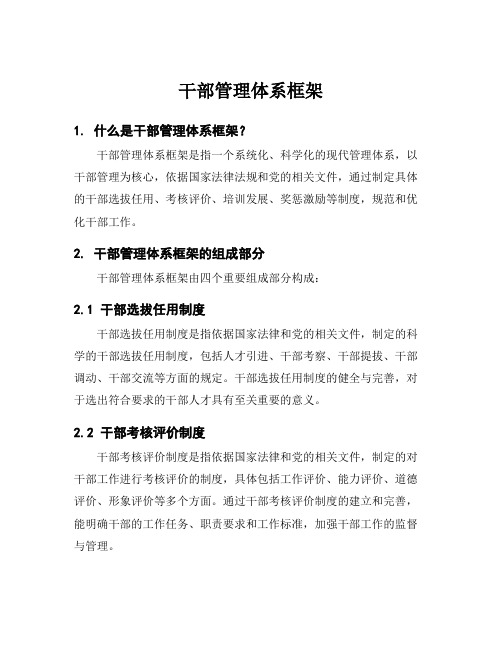 干部管理体系框架

1. 什么是干部管理体系框架？

干部管理体系框架是指一个系统化、科学化的现代管理体系，以干部管理为核心，依据国家法律法规和党的相关文件，通过制定具体的干部选拔任用、考核评价、培训发展、奖惩激励等制度，规范和优化干部工作。

2. 干部管理体系框架的组成部分

干部管理体系框架由四个重要组成部分构成：

2.1 干部选拔任用制度

干部选拔任用制度是指依据国家法律和党的相关文件，制定的科学的干部选拔任用制度，包括人才引进、干部考察、干部提拔、干部调动、干部交流等方面的规定。干部选拔任用制度的健全与完善，对于选出符合要求的干部人才具有至关重要的意义。

2.2 干部考核评价制度

干部考核评价制度是指依据国家法律和党的相关文件，制定的对干部工作进行考核评价的制度，具体包括工作评价、能力评价、道德评价、形象评价等多个方面。通过干部考核评价制度的建立和完善，能明确干部的工作任务、职责要求和工作标准，加强干部工作的监督与管理。